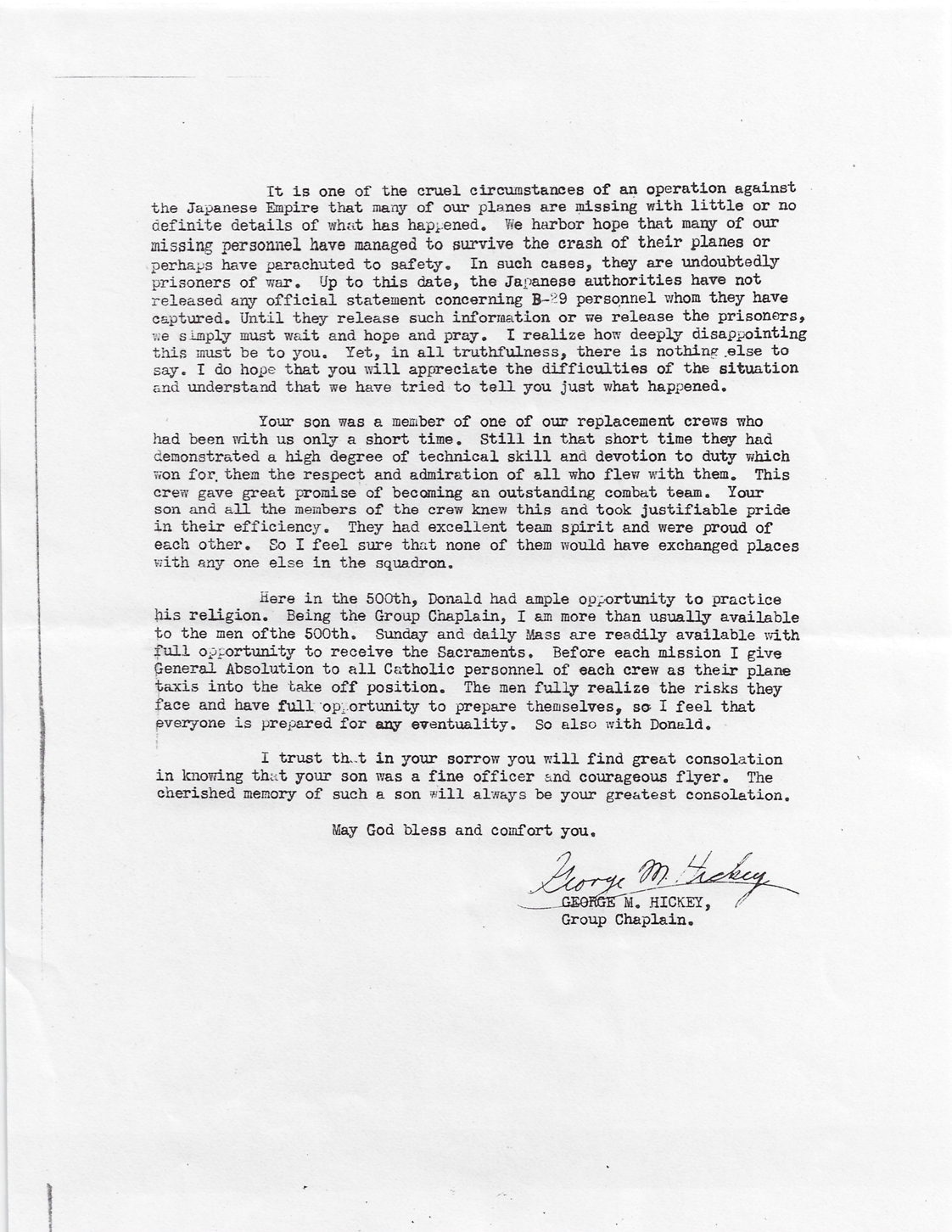 It is one of the cruel circumstances of an operation against the Japanese Empire that many of our planes are missing with little or no definite details of what has happened. We harbor hope that many of our missing personnel have managed to survive the crash of their planes or perhaps have parachuted to safety. In such cases, they are undoubtedly prisoners of war. Up to this date, the Japanese authorities have not released any official statement concerning B-29 personnel whom they have captured. Until they release such information or we release the prisoners, we simply must wait and hope and pray. I realize how deeply disappointing this must be to you. Yet, in all truthfulness, there is nothing else to say. I do hope that you will appreciate the difficulties of the situation and understand that we have tried to tell you just what happened.

Your son was a member of one of our replacement crews who had been with us only a short time. Still in that short time they had demonstrated a high degree of technical skill and devotion to duty which won for them the respect and admiration of all who flew with them. This crew gave great promise of becoming an outstanding combat team. Your son and all the members of the crew knew this and took justifiable pride in their efficiency. They had excellent team spirit and were proud of each other. So I feel sure that none of them would have exchanged places with any one else in the squadron.

Here in the 500th, Donald had ample opportunity to practice his religion. Being the Group Chaplain, I am more than usually available to the men ofthe 500th. Sunday and daily Mass are readily available with full opportunity to receive the Sacraments. Before each mission I give General Absolution to all Catholic personnel of each crew as their plane taxis into the take off position. The men fully realize the risks they face and have full opportunity to prepare themselves, so I feel that everyone is prepared for any eventuality. So also with Donald.

I trust that in your sorrow you will find great consolation in knowing that your son was a fine officer and courageous flyer. The cherished memory of such a son will always be your greatest consolation.

May God bless and comfort you.

George M. Hickey

GEORGE M. HICKEY,
Group Chaplain.